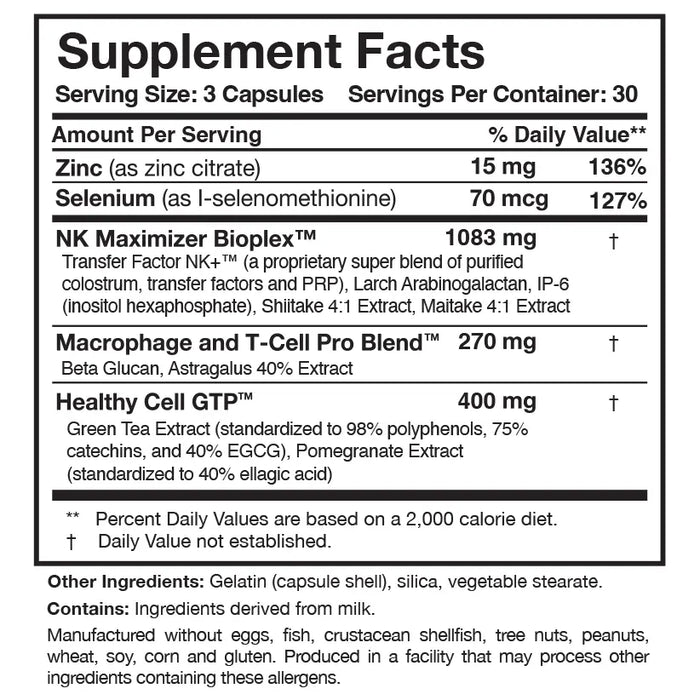 Supplement Facts

Serving Size: 3 Capsules Servings Per Container: 30

| Amount Per Serving | | % Daily Value** |
|---|---|---|
| Zinc (as zinc citrate) | 15 mg | 136% |
| Selenium (as l-selenomethionine) | 70 mcg | 127% |
| NK Maximizer Bioplex™ Transfer Factor NK+™ (a proprietary super blend of purified colostrum, transfer factors and PRP), Larch Arabinogalactan, IP-6 (inositol hexaphosphate), Shiitake 4:1 Extract, Maitake 4:1 Extract | 1083 mg | † |
| Macrophage and T-Cell Pro Blend™ Beta Glucan, Astragalus 40% Extract | 270 mg | † |
| Healthy Cell GTP™ Green Tea Extract (standardized to 98% polyphenols, 75% catechins, and 40% EGCG), Pomegranate Extract (standardized to 40% ellagic acid) | 400 mg | † |

** Percent Daily Values are based on a 2,000 calorie diet.
† Daily Value not established.

Other Ingredients: Gelatin (capsule shell), silica, vegetable stearate.

Contains: Ingredients derived from milk.

Manufactured without eggs, fish, crustacean shellfish, tree nuts, peanuts, wheat, soy, corn and gluten. Produced in a facility that may process other ingredients containing these allergens.